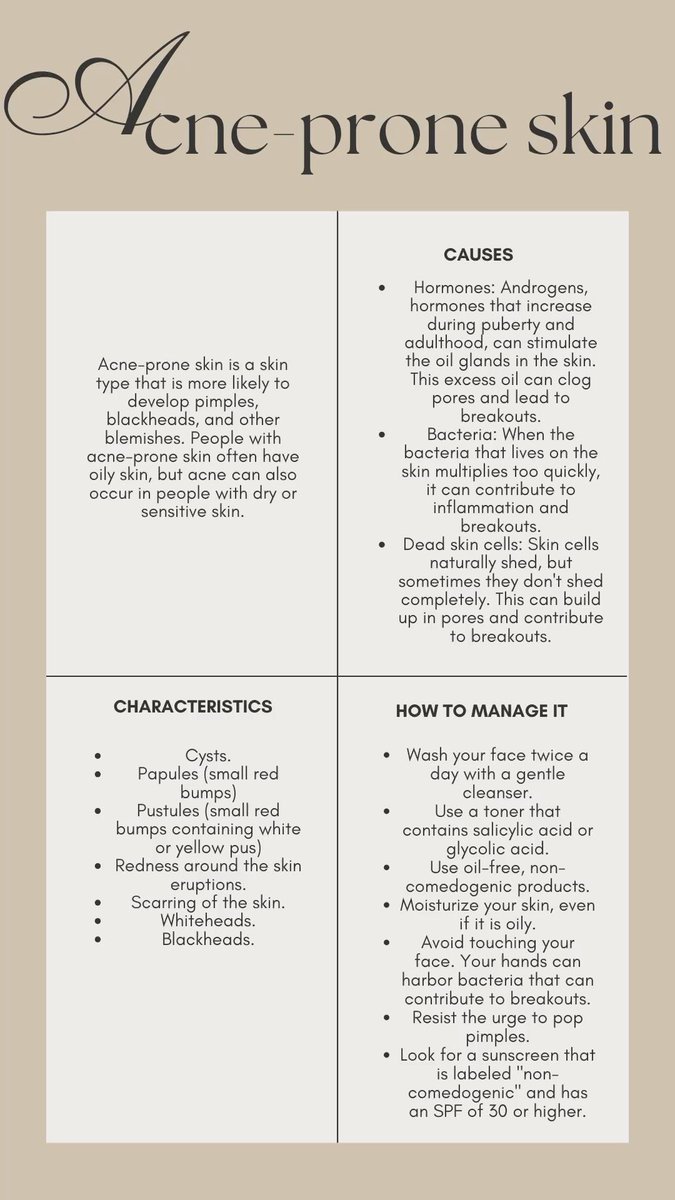 Acne-prone skin

Acne-prone skin is a skin type that is more likely to develop pimples, blackheads, and other blemishes. People with acne-prone skin often have oily skin, but acne can also occur in people with dry or sensitive skin.

CAUSES

- Hormones: Androgens, hormones that increase during puberty and adulthood, can stimulate the oil glands in the skin. This excess oil can clog pores and lead to breakouts.
- Bacteria: When the bacteria that lives on the skin multiplies too quickly, it can contribute to inflammation and breakouts.
- Dead skin cells: Skin cells naturally shed, but sometimes they don't shed completely. This can build up in pores and contribute to breakouts.

CHARACTERISTICS

- Cysts.
- Papules (small red bumps)
- Pustules (small red bumps containing white or yellow pus)
- Redness around the skin eruptions.
- Scarring of the skin.
- Whiteheads.
- Blackheads.

HOW TO MANAGE IT

- Wash your face twice a day with a gentle cleanser.
- Use a toner that contains salicylic acid or glycolic acid.
- Use oil-free, non-comedogenic products.
- Moisturize your skin, even if it is oily.
- Avoid touching your face. Your hands can harbor bacteria that can contribute to breakouts.
- Resist the urge to pop pimples.
- Look for a sunscreen that is labeled "non-comedogenic" and has an SPF of 30 or higher.